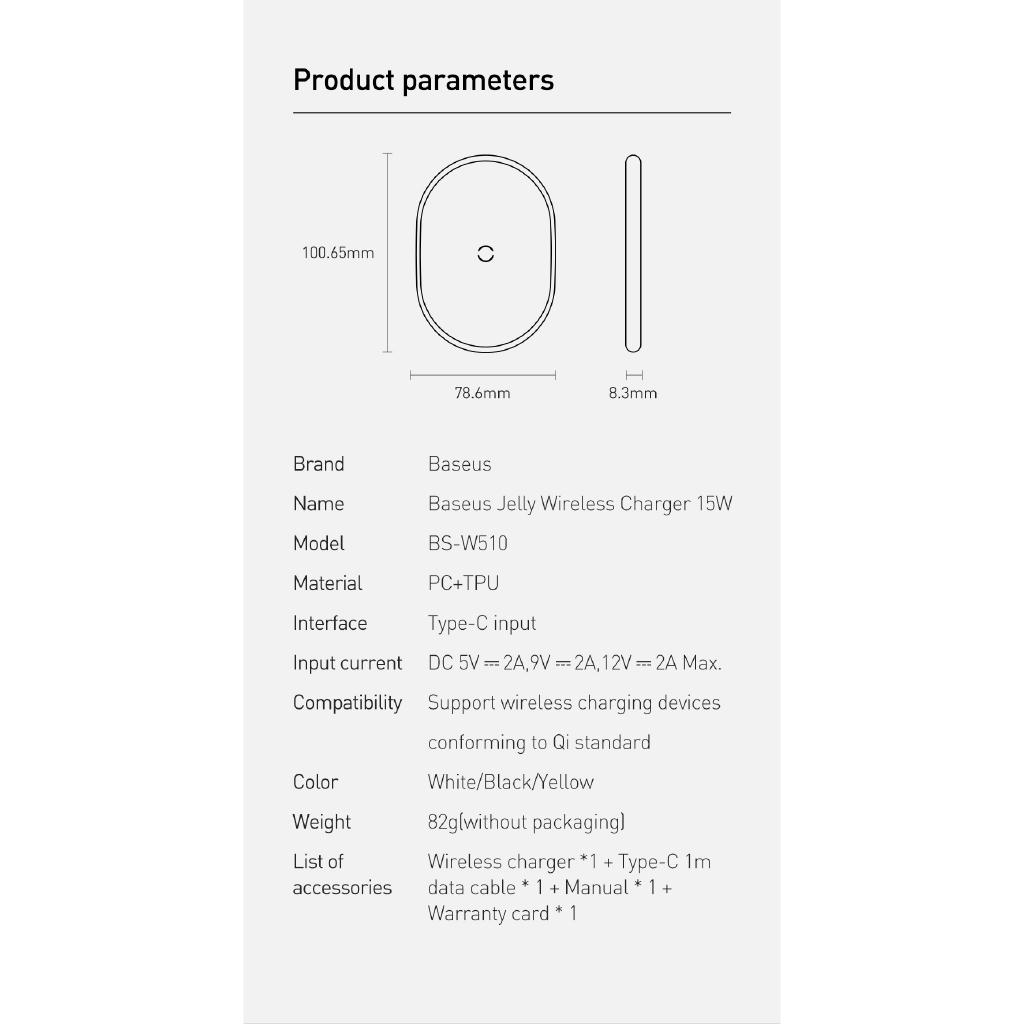 Product parameters

100.65mm

78.6mm

8.3mm

| | |
|---|---|
| Brand | Baseus |
| Name | Baseus Jelly Wireless Charger 15W |
| Model | BS-W510 |
| Material | PC+TPU |
| Interface | Type-C input |
| Input current | DC 5V ⎓ 2A,9V ⎓ 2A,12V ⎓ 2A Max. |
| Compatibility | Support wireless charging devices conforming to Qi standard |
| Color | White/Black/Yellow |
| Weight | 82g(without packaging) |
| List of accessories | Wireless charger *1 + Type-C 1m data cable * 1 + Manual * 1 + Warranty card * 1 |